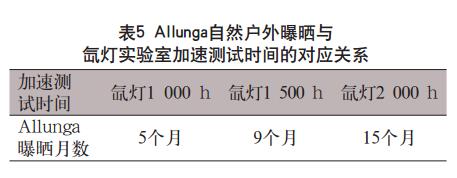 表5 Allunga自然户外曝晒与氙灯实验室加速测试时间的对应关系

| 加速测试时间 | 氙灯1 000 h | 氙灯1 500 h | 氙灯2 000 h |
|---|---|---|---|
| Allunga曝晒月数 | 5个月 | 9个月 | 15个月 |